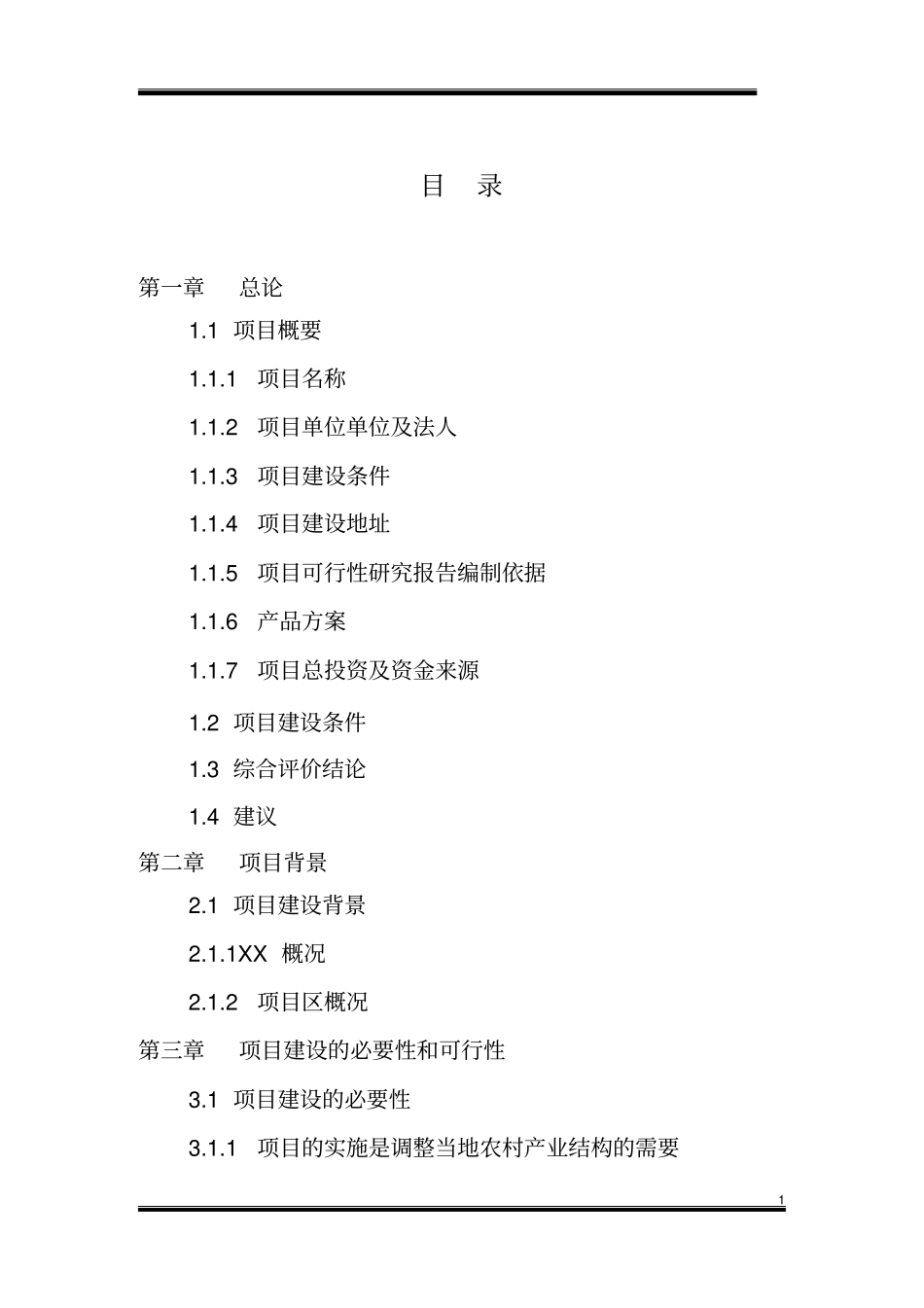 目 录

第一章 总论

1.1 项目概要

1.1.1 项目名称

1.1.2 项目单位单位及法人

1.1.3 项目建设条件

1.1.4 项目建设地址

1.1.5 项目可行性研究报告编制依据

1.1.6 产品方案

1.1.7 项目总投资及资金来源

1.2 项目建设条件

1.3 综合评价结论

1.4 建议

第二章 项目背景

2.1 项目建设背景

2.1.1XX 概况

2.1.2 项目区概况

第三章 项目建设的必要性和可行性

3.1 项目建设的必要性

3.1.1 项目的实施是调整当地农村产业结构的需要

1